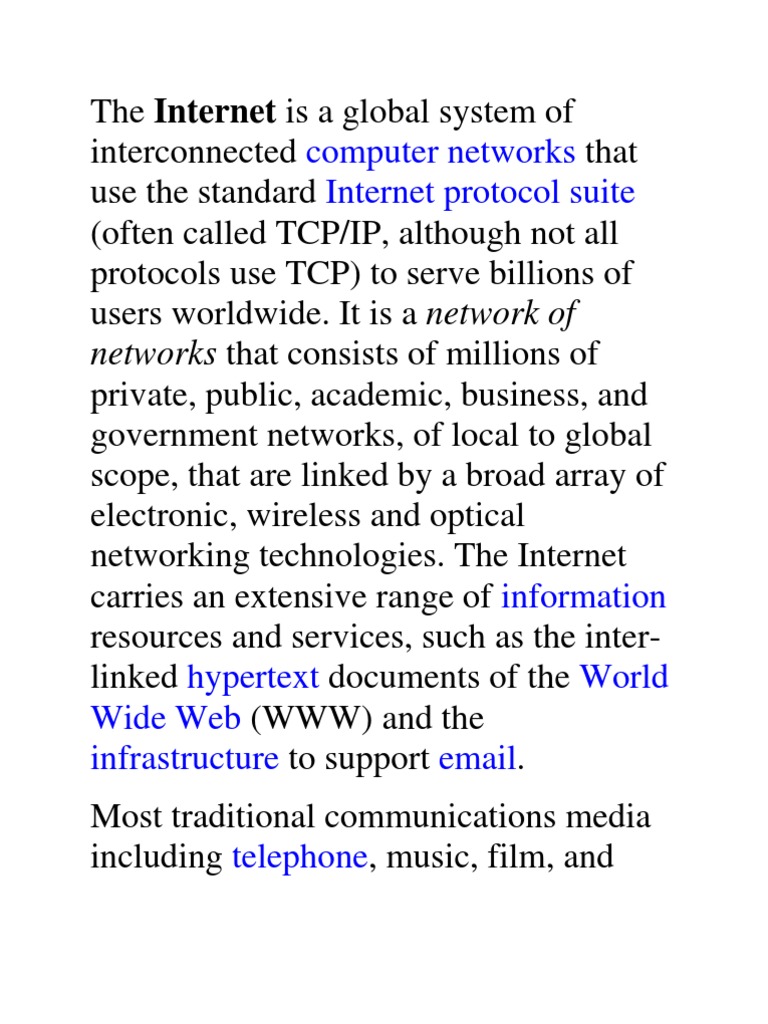 The Internet is a global system of interconnected computer networks that use the standard Internet protocol suite (often called TCP/IP, although not all protocols use TCP) to serve billions of users worldwide. It is a network of networks that consists of millions of private, public, academic, business, and government networks, of local to global scope, that are linked by a broad array of electronic, wireless and optical networking technologies. The Internet carries an extensive range of information resources and services, such as the inter-linked hypertext documents of the World Wide Web (WWW) and the infrastructure to support email.

Most traditional communications media including telephone, music, film, and